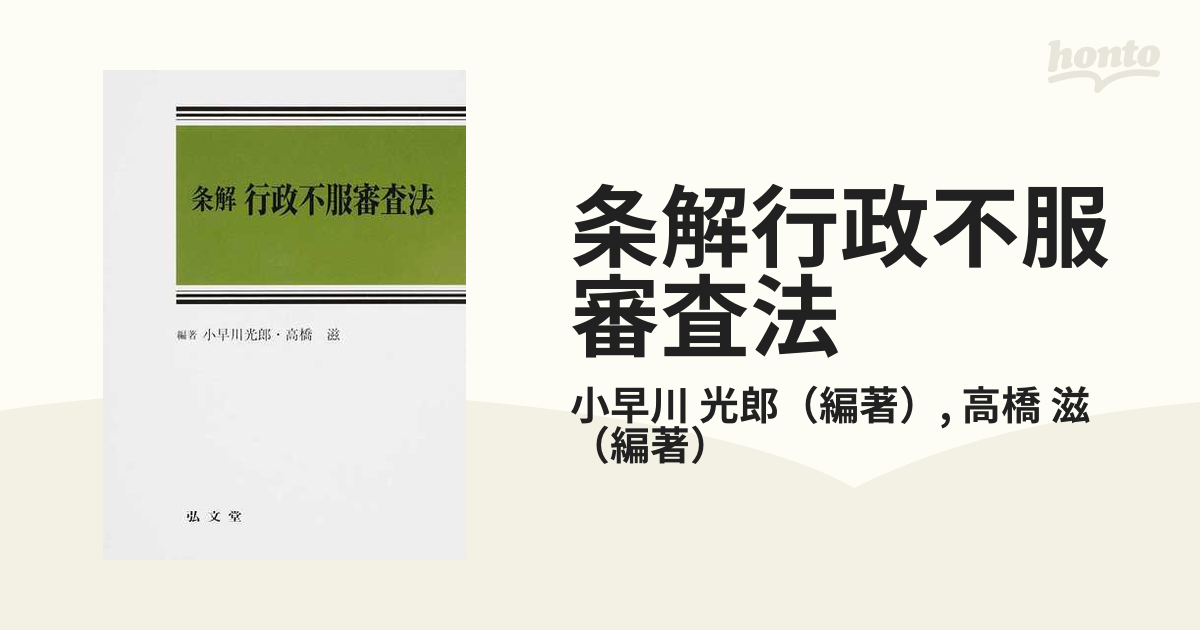 条解 行政不服審査法

編著 小早川光郎・高橋 滋

弘文堂

honto

条解行政不服審査法

小早川 光郎（編著）, 高橋 滋（編著）